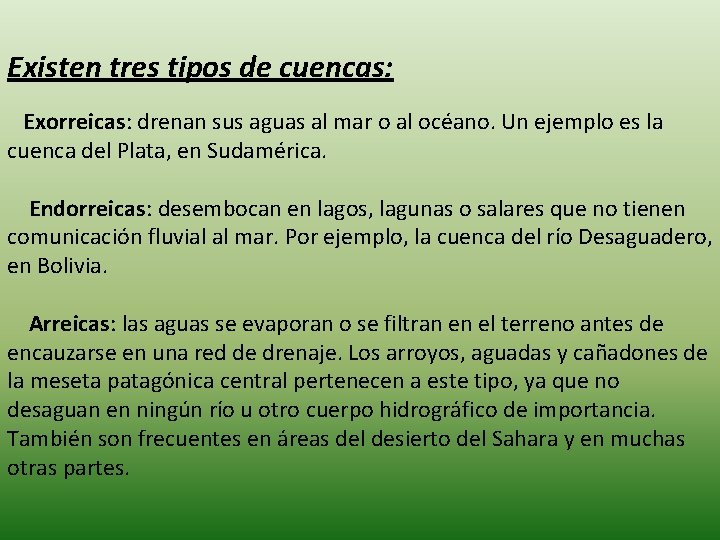 Existen tres tipos de cuencas:

Exorreicas: drenan sus aguas al mar o al océano. Un ejemplo es la cuenca del Plata, en Sudamérica.

Endorreicas: desembocan en lagos, lagunas o salares que no tienen comunicación fluvial al mar. Por ejemplo, la cuenca del río Desaguadero, en Bolivia.

Arreicas: las aguas se evaporan o se filtran en el terreno antes de encauzarse en una red de drenaje. Los arroyos, aguadas y cañadones de la meseta patagónica central pertenecen a este tipo, ya que no desaguan en ningún río u otro cuerpo hidrográfico de importancia. También son frecuentes en áreas del desierto del Sahara y en muchas otras partes.